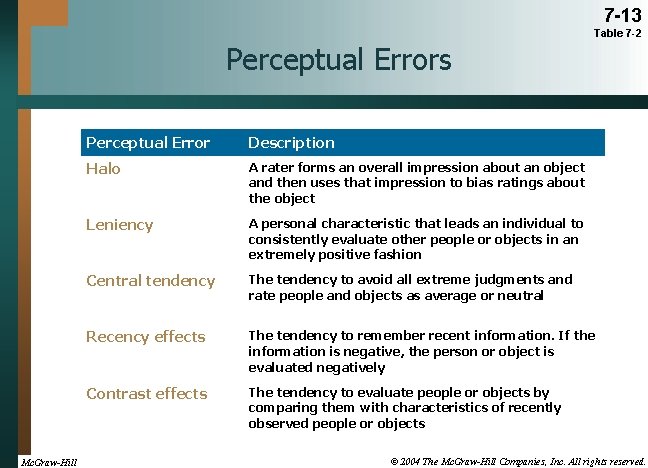 7-13
Table 7-2

Perceptual Errors

| Perceptual Error | Description |
|---|---|
| Halo | A rater forms an overall impression about an object and then uses that impression to bias ratings about the object |
| Leniency | A personal characteristic that leads an individual to consistently evaluate other people or objects in an extremely positive fashion |
| Central tendency | The tendency to avoid all extreme judgments and rate people and objects as average or neutral |
| Recency effects | The tendency to remember recent information. If the information is negative, the person or object is evaluated negatively |
| Contrast effects | The tendency to evaluate people or objects by comparing them with characteristics of recently observed people or objects |

McGraw-Hill

© 2004 The McGraw-Hill Companies, Inc. All rights reserved.